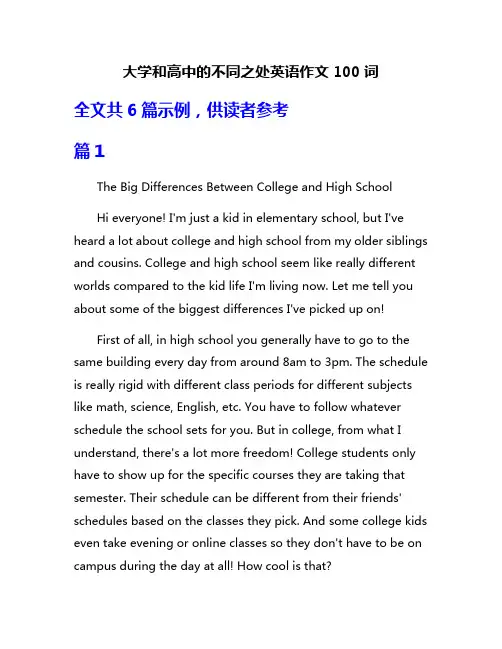 大学和高中的不同之处英语作文 100 词

全文共 6 篇示例，供读者参考

篇 1

The Big Differences Between College and High School

Hi everyone! I'm just a kid in elementary school, but I've heard a lot about college and high school from my older siblings and cousins. College and high school seem like really different worlds compared to the kid life I'm living now. Let me tell you about some of the biggest differences I've picked up on!

First of all, in high school you generally have to go to the same building every day from around 8am to 3pm. The schedule is really rigid with different class periods for different subjects like math, science, English, etc. You have to follow whatever schedule the school sets for you. But in college, from what I understand, there's a lot more freedom! College students only have to show up for the specific courses they are taking that semester. Their schedule can be different from their friends' schedules based on the classes they pick. And some college kids even take evening or online classes so they don't have to be on campus during the day at all! How cool is that?